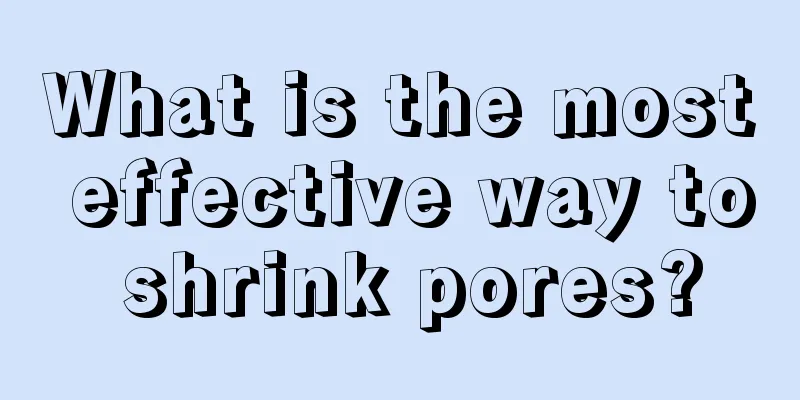 What is the most effective way to shrink pores?